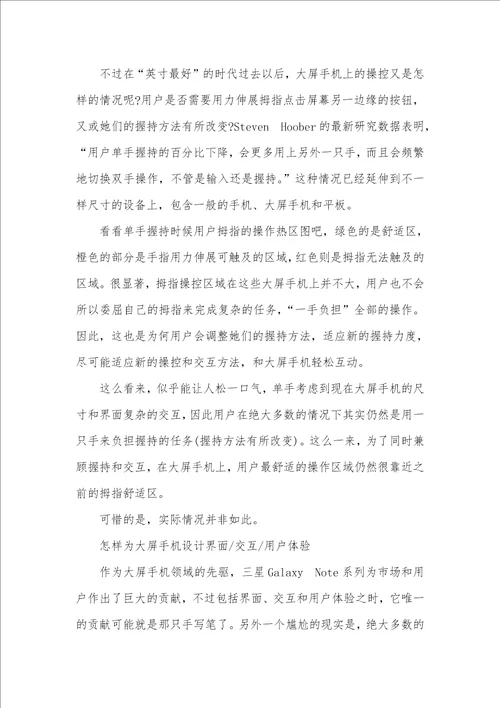 不过在“英寸最好”的时代过去以后，大屏手机上的操控又是怎样的情况呢?用户是否需要用力伸展拇指点击屏幕另一边缘的按钮，又或她们的握持方法有所改变?Steven Hoober的最新研究数据表明，“用户单手握持的百分比下降，会更多用上另外一只手，而且会频繁地切换双手操作，不管是输入还是握持。”这种情况已经延伸到不一样尺寸的设备上，包含一般的手机、大屏手机和平板。

看看单手握持时候用户拇指的操作热区图吧，绿色的是舒适区，橙色的部分是手指用力伸展可触及的区域，红色则是拇指无法触及的区域。很显著，拇指操控区域在这些大屏手机上并不大，用户也不会所以委屈自己的拇指来完成复杂的任务，“一手负担”全部的操作。因此，这也是为何用户会调整她们的握持方法，适应新的握持力度，尽可能适应新的操控和交互方法，和大屏手机轻松互动。

这么看来，似乎能让人松一口气，单手考虑到现在大屏手机的尺寸和界面复杂的交互，因此用户在绝大多数的情况下其实仍然是用一只手来负担握持的任务(握持方法有所改变)。这么一来，为了同时兼顾握持和交互，在大屏手机上，用户最舒适的操作区域仍然很靠近之前的拇指舒适区。

可惜的是，实际情况并非如此。

怎样为大屏手机设计界面/交互/用户体验

作为大屏手机领域的先驱，三星Galaxy Note系列为市场和用户作出了巨大的贡献，不过包括界面、交互和用户体验之时，它唯一的贡献可能就是那只手写笔了。另外一个尴尬的现实是，绝大多数的